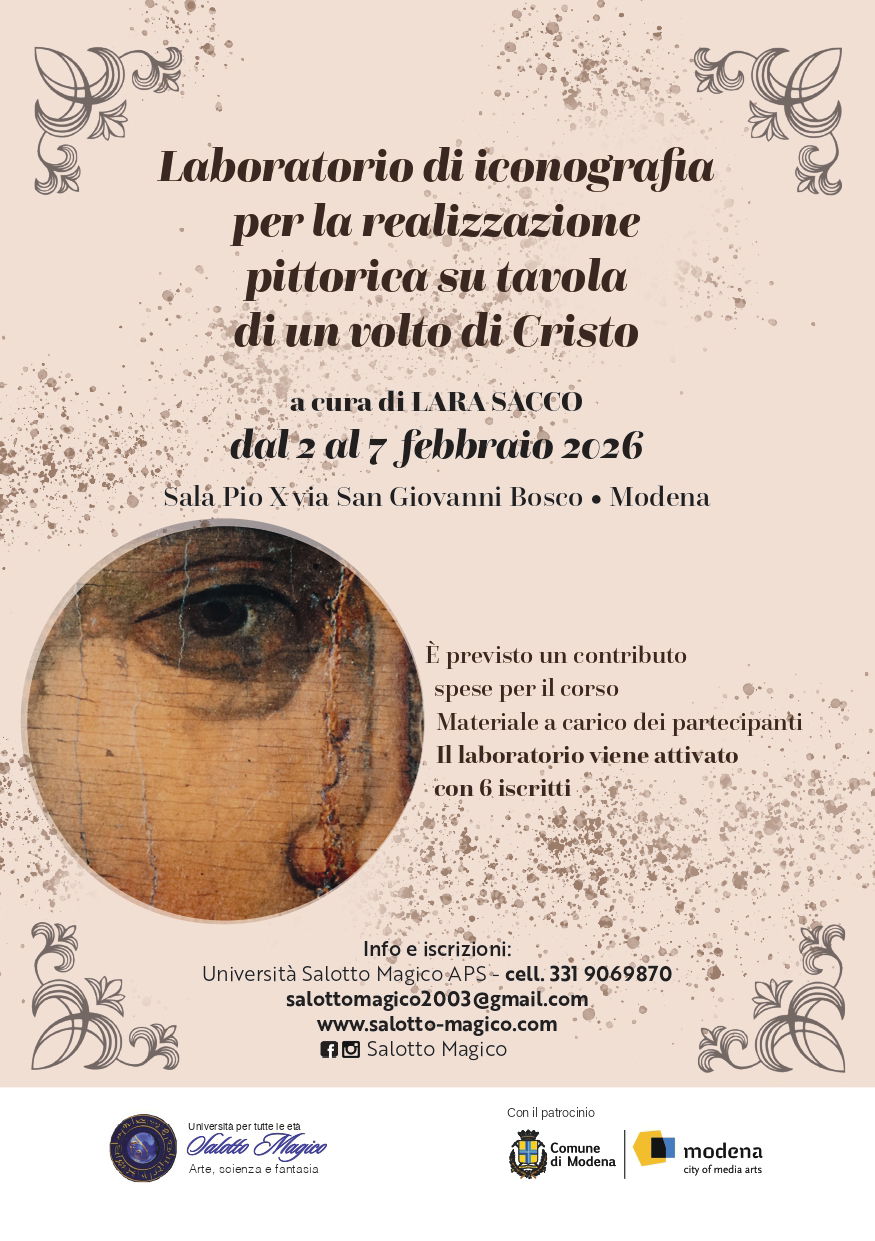 Laboratorio di iconografia per la realizzazione pittorica su tavola di un volto di Cristo

a cura di LARA SACCO

dal 2 al 7 febbraio 2026

Sala Pio X via San Giovanni Bosco • Modena

È previsto un contributo spese per il corso
Materiale a carico dei partecipanti
Il laboratorio viene attivato con 6 iscritti

Info e iscrizioni:
Università Salotto Magico APS - cell. 331 9069870
salottomagico2003@gmail.com
www.salotto-magico.com
Salotto Magico

Università per tutte le età
Salotto Magico
Arte, scienza e fantasia

Con il patrocinio
Comune di Modena
modena
city of media arts